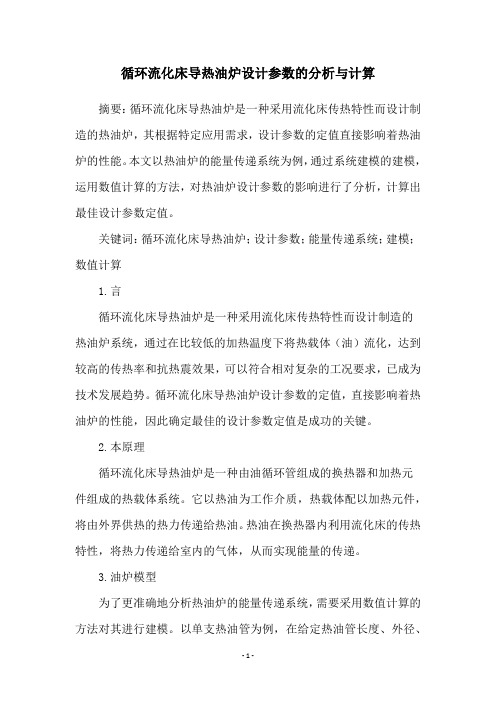 循环流化床导热油炉设计参数的分析与计算

摘要：循环流化床导热油炉是一种采用流化床传热特性而设计制造的热油炉，其根据特定应用需求，设计参数的定值直接影响着热油炉的性能。本文以热油炉的能量传递系统为例，通过系统建模的建模，运用数值计算的方法，对热油炉设计参数的影响进行了分析，计算出最佳设计参数定值。

关键词：循环流化床导热油炉；设计参数；能量传递系统；建模；数值计算

1.言

循环流化床导热油炉是一种采用流化床传热特性而设计制造的热油炉系统，通过在比较低的加热温度下将热载体（油）流化，达到较高的传热率和抗热震效果，可以符合相对复杂的工况要求，已成为技术发展趋势。循环流化床导热油炉设计参数的定值，直接影响着热油炉的性能，因此确定最佳的设计参数定值是成功的关键。

2.本原理

循环流化床导热油炉是一种由油循环管组成的换热器和加热元件组成的热载体系统。它以热油为工作介质，热载体配以加热元件，将由外界供热的热力传递给热油。热油在换热器内利用流化床的传热特性，将热力传递给室内的气体，从而实现能量的传递。

3.油炉模型

为了更准确地分析热油炉的能量传递系统，需要采用数值计算的方法对其进行建模。以单支热油管为例，在给定热油管长度、外径、

- 1 -